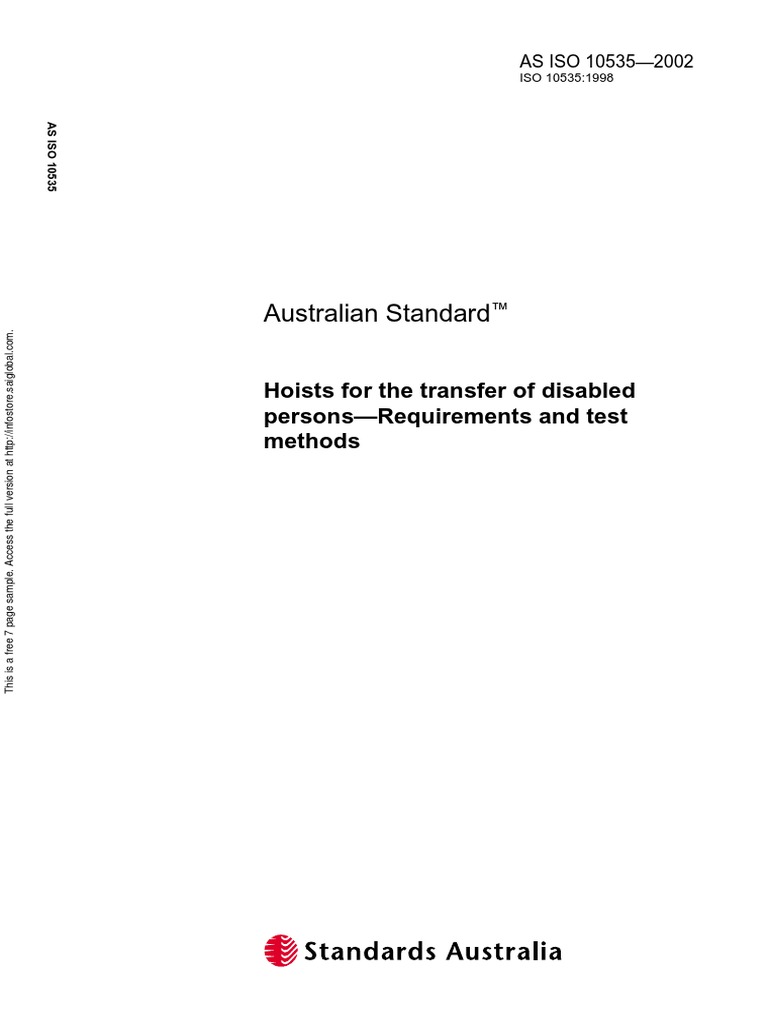 AS ISO 10535—2002
ISO 10535:1998

AS ISO 10535

This is a free 7 page sample. Access the full version at http://infostore.saiglobal.com.

Australian Standard™

Hoists for the transfer of disabled persons—Requirements and test methods

Standards Australia